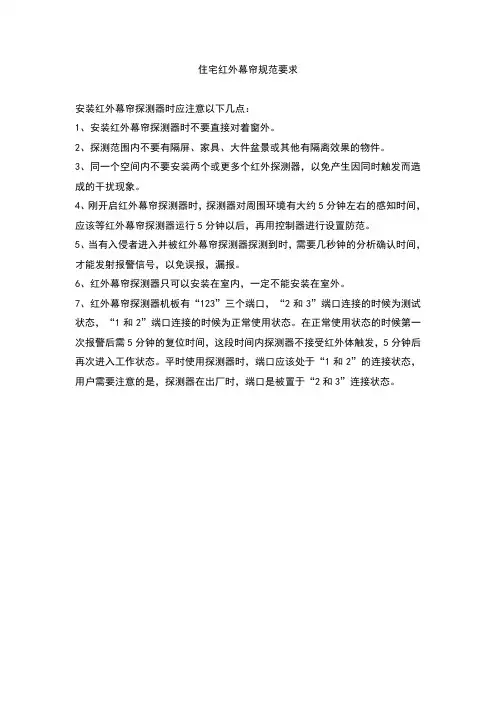 住宅红外幕帘规范要求

安装红外幕帘探测器时应注意以下几点：

1、安装红外幕帘探测器时不要直接对着窗外。

2、探测范围内不要有隔屏、家具、大件盆景或其他有隔离效果的物件。

3、同一个空间内不要安装两个或更多个红外探测器，以免产生因同时触发而造成的干扰现象。

4、刚开启红外幕帘探测器时，探测器对周围环境有大约 5 分钟左右的感知时间，应该等红外幕帘探测器运行 5 分钟以后，再用控制器进行设置防范。

5、当有入侵者进入并被红外幕帘探测器探测到时，需要几秒钟的分析确认时间，才能发射报警信号，以免误报，漏报。

6、红外幕帘探测器只可以安装在室内，一定不能安装在室外。

7、红外幕帘探测器机板有“123”三个端口，“2 和 3”端口连接的时候为测试状态，“1 和 2”端口连接的时候为正常使用状态。在正常使用状态的时候第一次报警后需 5 分钟的复位时间，这段时间内探测器不接受红外体触发，5 分钟后再次进入工作状态。平时使用探测器时，端口应该处于“1 和 2”的连接状态，用户需要注意的是，探测器在出厂时，端口是被置于“2 和 3”连接状态。